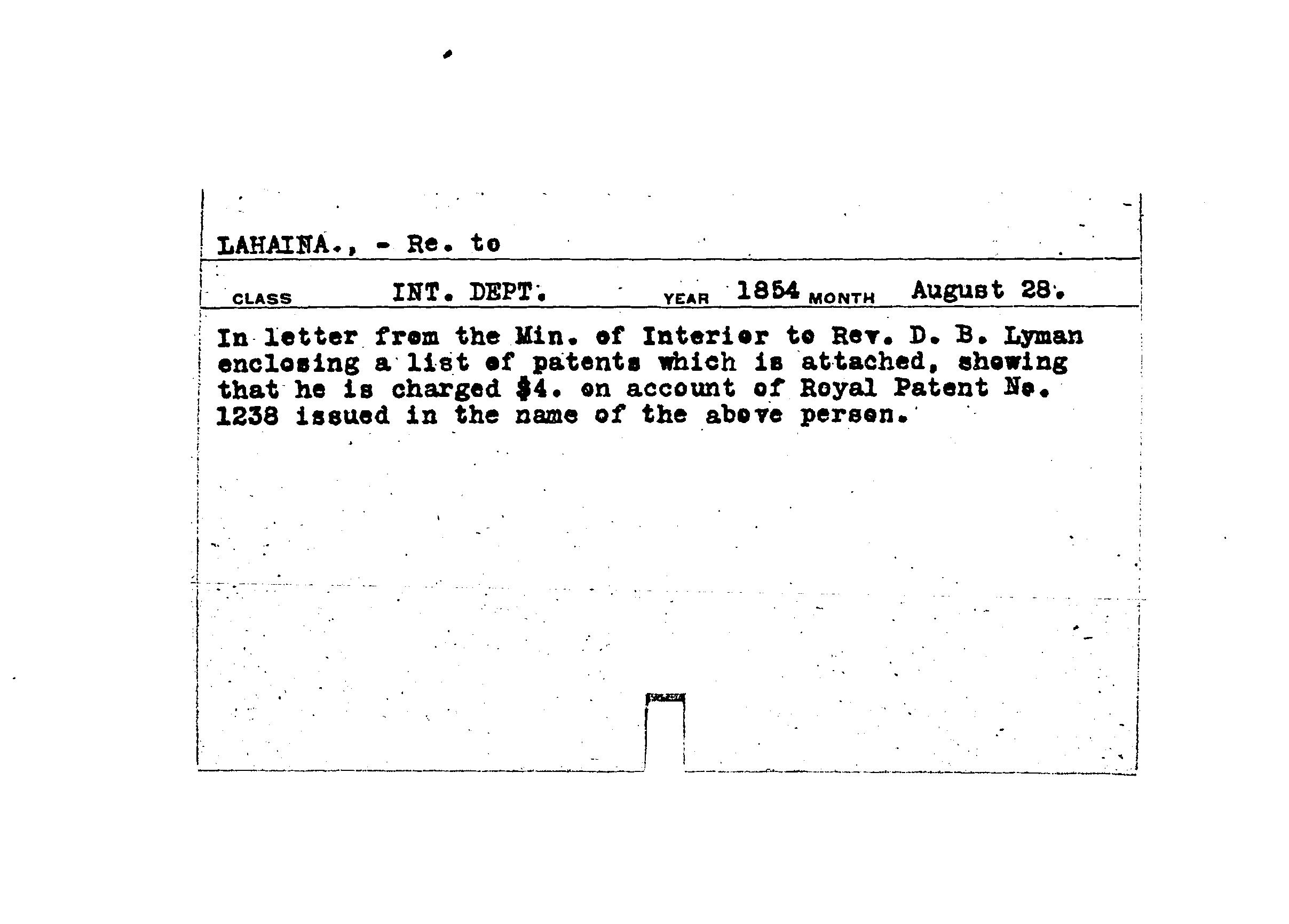 LAHAINA., - Re. to

CLASS INT. DEPT. YEAR 1854 MONTH August 28.

In letter from the Min. of Interior to Rev. D. B. Lyman enclosing a list of patents which is attached, showing that he is charged $4. on account of Royal Patent No. 1238 issued in the name of the above person.